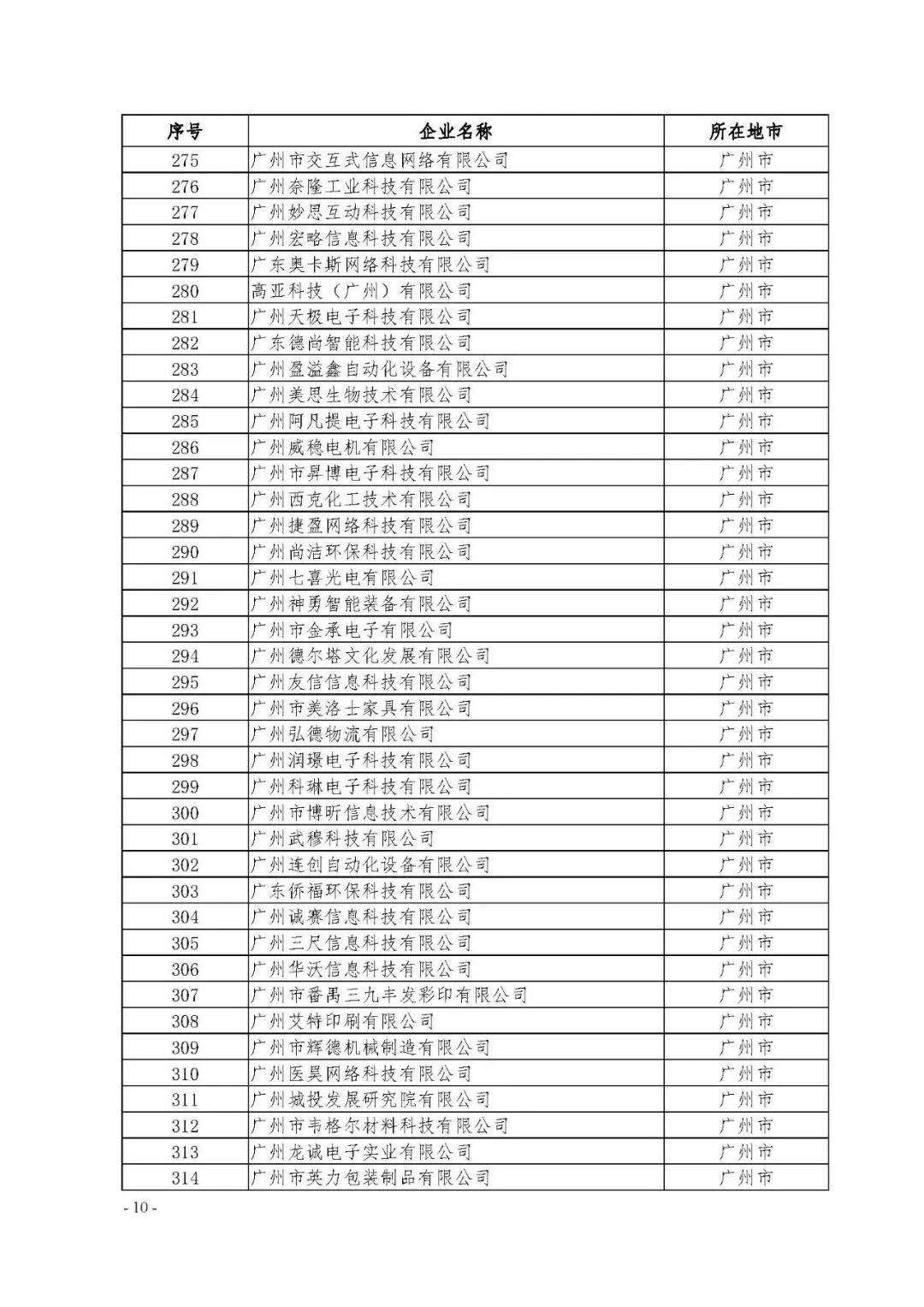 | 序号 | 企业名称 | 所在地市 |
|---|---|---|
| 275 | 广州市交互式信息网络有限公司 | 广州市 |
| 276 | 广州奈隆工业科技有限公司 | 广州市 |
| 277 | 广州妙思互动科技有限公司 | 广州市 |
| 278 | 广州宏略信息科技有限公司 | 广州市 |
| 279 | 广东奥卡斯网络科技有限公司 | 广州市 |
| 280 | 高亚科技（广州）有限公司 | 广州市 |
| 281 | 广州天极电子科技有限公司 | 广州市 |
| 282 | 广东德尚智能科技有限公司 | 广州市 |
| 283 | 广州盈溢鑫自动化设备有限公司 | 广州市 |
| 284 | 广州美思生物技术有限公司 | 广州市 |
| 285 | 广州阿凡提电子科技有限公司 | 广州市 |
| 286 | 广州威稳电机有限公司 | 广州市 |
| 287 | 广州市昇博电子科技有限公司 | 广州市 |
| 288 | 广州西克化工技术有限公司 | 广州市 |
| 289 | 广州捷盈网络科技有限公司 | 广州市 |
| 290 | 广州尚洁环保科技有限公司 | 广州市 |
| 291 | 广州七喜光电有限公司 | 广州市 |
| 292 | 广州神勇智能装备有限公司 | 广州市 |
| 293 | 广州市金承电子有限公司 | 广州市 |
| 294 | 广州德尔塔文化发展有限公司 | 广州市 |
| 295 | 广州友信信息科技有限公司 | 广州市 |
| 296 | 广州市美洛士家具有限公司 | 广州市 |
| 297 | 广州弘德物流有限公司 | 广州市 |
| 298 | 广州润璟电子科技有限公司 | 广州市 |
| 299 | 广州科琳电子科技有限公司 | 广州市 |
| 300 | 广州市博昕信息技术有限公司 | 广州市 |
| 301 | 广州武穆科技有限公司 | 广州市 |
| 302 | 广州连创自动化设备有限公司 | 广州市 |
| 303 | 广东侨福环保科技有限公司 | 广州市 |
| 304 | 广州诚赛信息科技有限公司 | 广州市 |
| 305 | 广州三尺信息科技有限公司 | 广州市 |
| 306 | 广州华沃信息科技有限公司 | 广州市 |
| 307 | 广州市番禺三九丰发彩印有限公司 | 广州市 |
| 308 | 广州艾特印刷有限公司 | 广州市 |
| 309 | 广州市辉德机械制造有限公司 | 广州市 |
| 310 | 广州医昊网络科技有限公司 | 广州市 |
| 311 | 广州城投发展研究院有限公司 | 广州市 |
| 312 | 广州市韦格尔材料科技有限公司 | 广州市 |
| 313 | 广州龙诚电子实业有限公司 | 广州市 |
| 314 | 广州市英力包装制品有限公司 | 广州市 |

- 10 -